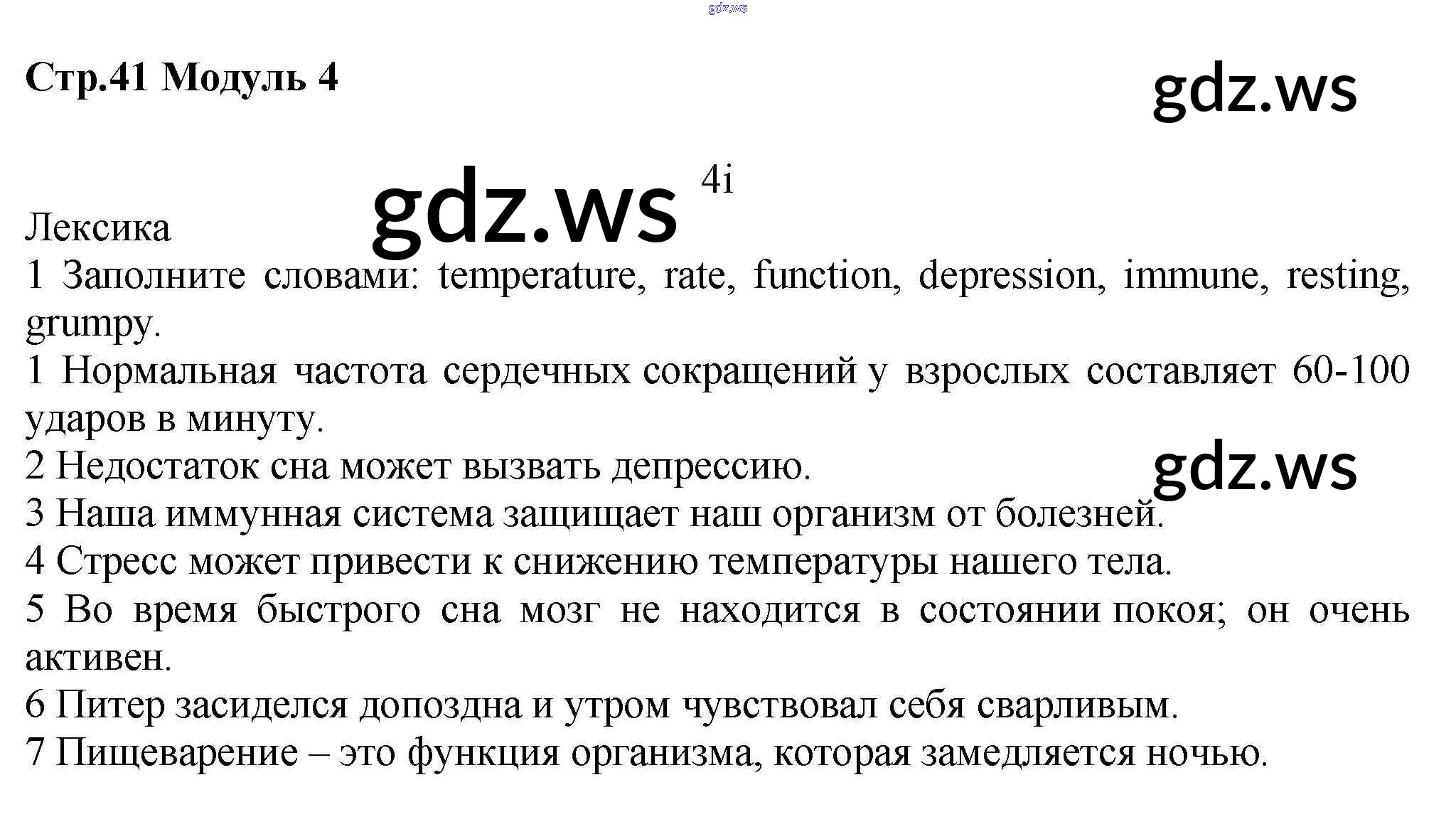 gdz.ws

Стр.41 Модуль 4

gdz.ws

gdz.ws

4i

Лексика

1 Заполните словами: temperature, rate, function, depression, immune, resting, grumpy.

1 Нормальная частота сердечных сокращений у взрослых составляет 60-100 ударов в минуту.

2 Недостаток сна может вызвать депрессию.

gdz.ws

3 Наша иммунная система защищает наш организм от болезней.

4 Стресс может привести к снижению температуры нашего тела.

5 Во время быстрого сна мозг не находится в состоянии покоя; он очень активен.

6 Питер засиделся допоздна и утром чувствовал себя сварливым.

7 Пищеварение – это функция организма, которая замедляется ночью.